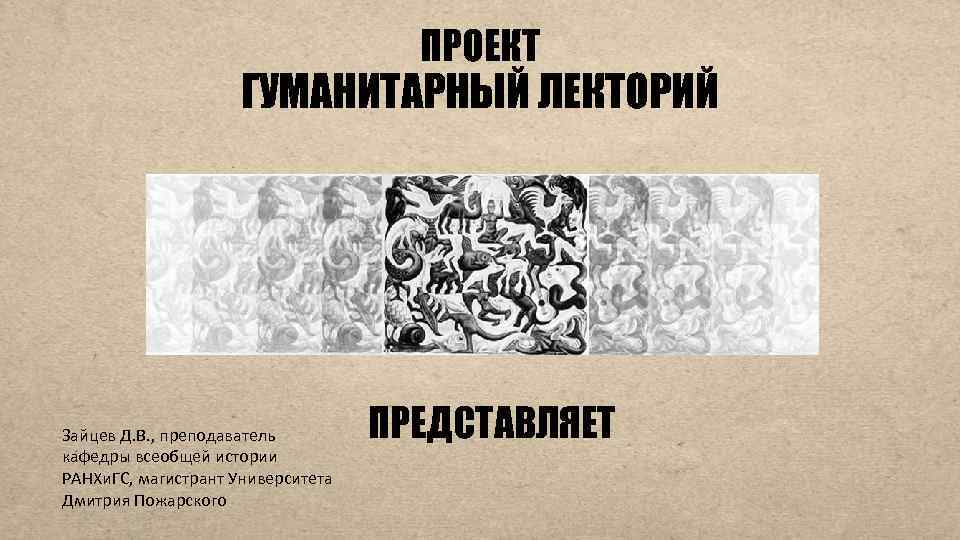 ПРОЕКТ
ГУМАНИТАРНЫЙ ЛЕКТОРИЙ

ПРЕДСТАВЛЯЕТ

Зайцев Д.В., преподаватель кафедры всеобщей истории РАНХиГС, магистрант Университета Дмитрия Пожарского